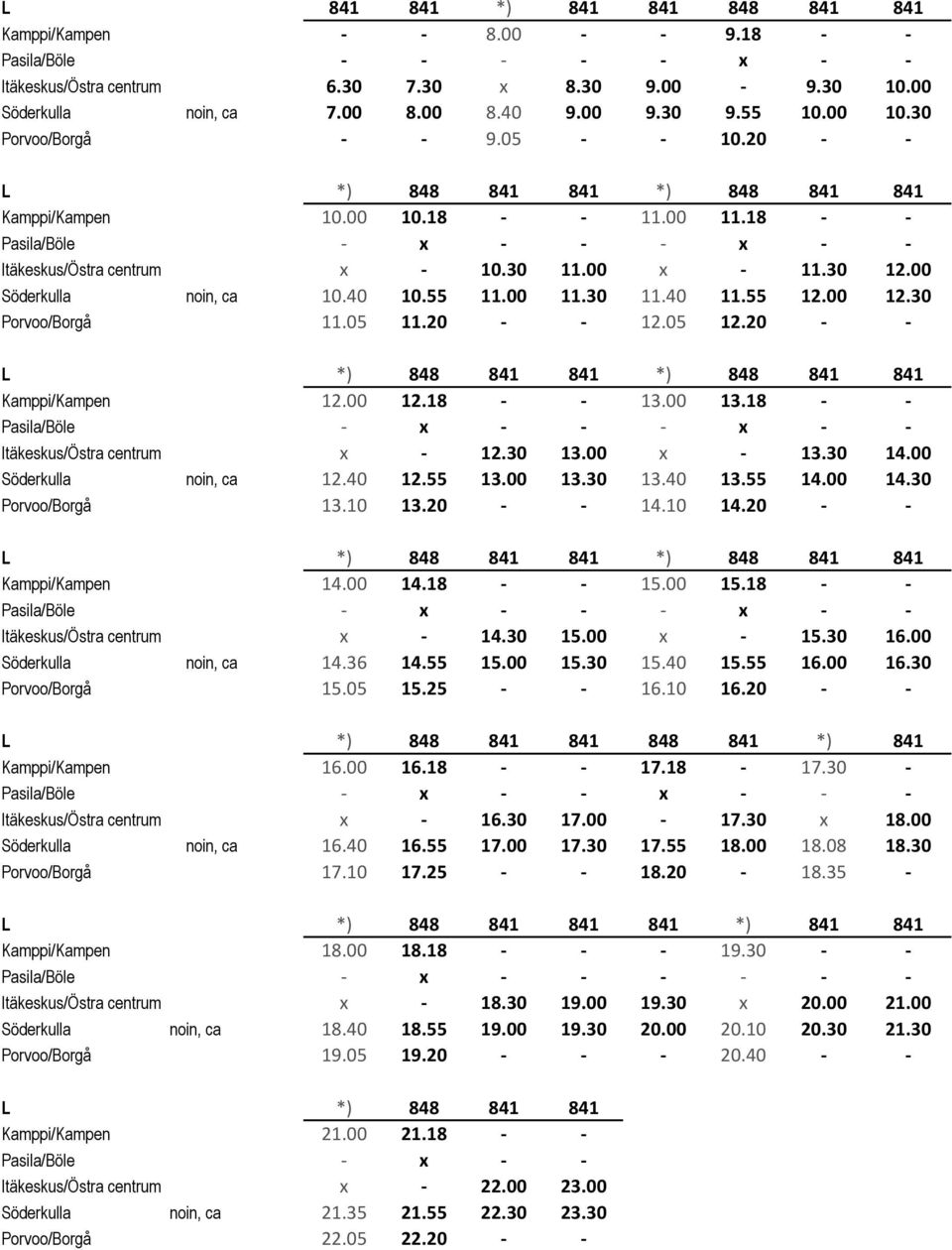 | L | | 841 | 841 | *) | 841 | 841 | 848 | 841 | 841 |
|---|---|---|---|---|---|---|---|---|---|
| Kamppi/Kampen | | - | - | 8.00 | - | - | 9.18 | - | - |
| Pasila/Böle | | - | - | - | - | - | x | - | - |
| Itäkeskus/Östra centrum | | 6.30 | 7.30 | x | 8.30 | 9.00 | - | 9.30 | 10.00 |
| Söderkulla | noin, ca | 7.00 | 8.00 | 8.40 | 9.00 | 9.30 | 9.55 | 10.00 | 10.30 |
| Porvoo/Borgå | | - | - | 9.05 | - | - | 10.20 | - | - |

| L | | *) | 848 | 841 | 841 | *) | 848 | 841 | 841 |
|---|---|---|---|---|---|---|---|---|---|
| Kamppi/Kampen | | 10.00 | 10.18 | - | - | 11.00 | 11.18 | - | - |
| Pasila/Böle | | - | x | - | - | - | x | - | - |
| Itäkeskus/Östra centrum | | x | - | 10.30 | 11.00 | x | - | 11.30 | 12.00 |
| Söderkulla | noin, ca | 10.40 | 10.55 | 11.00 | 11.30 | 11.40 | 11.55 | 12.00 | 12.30 |
| Porvoo/Borgå | | 11.05 | 11.20 | - | - | 12.05 | 12.20 | - | - |

| L | | *) | 848 | 841 | 841 | *) | 848 | 841 | 841 |
|---|---|---|---|---|---|---|---|---|---|
| Kamppi/Kampen | | 12.00 | 12.18 | - | - | 13.00 | 13.18 | - | - |
| Pasila/Böle | | - | x | - | - | - | x | - | - |
| Itäkeskus/Östra centrum | | x | - | 12.30 | 13.00 | x | - | 13.30 | 14.00 |
| Söderkulla | noin, ca | 12.40 | 12.55 | 13.00 | 13.30 | 13.40 | 13.55 | 14.00 | 14.30 |
| Porvoo/Borgå | | 13.10 | 13.20 | - | - | 14.10 | 14.20 | - | - |

| L | | *) | 848 | 841 | 841 | *) | 848 | 841 | 841 |
|---|---|---|---|---|---|---|---|---|---|
| Kamppi/Kampen | | 14.00 | 14.18 | - | - | 15.00 | 15.18 | - | - |
| Pasila/Böle | | - | x | - | - | - | x | - | - |
| Itäkeskus/Östra centrum | | x | - | 14.30 | 15.00 | x | - | 15.30 | 16.00 |
| Söderkulla | noin, ca | 14.36 | 14.55 | 15.00 | 15.30 | 15.40 | 15.55 | 16.00 | 16.30 |
| Porvoo/Borgå | | 15.05 | 15.25 | - | - | 16.10 | 16.20 | - | - |

| L | | *) | 848 | 841 | 841 | 848 | 841 | *) | 841 |
|---|---|---|---|---|---|---|---|---|---|
| Kamppi/Kampen | | 16.00 | 16.18 | - | - | 17.18 | - | 17.30 | - |
| Pasila/Böle | | - | x | - | - | x | - | - | - |
| Itäkeskus/Östra centrum | | x | - | 16.30 | 17.00 | - | 17.30 | x | 18.00 |
| Söderkulla | noin, ca | 16.40 | 16.55 | 17.00 | 17.30 | 17.55 | 18.00 | 18.08 | 18.30 |
| Porvoo/Borgå | | 17.10 | 17.25 | - | - | 18.20 | - | 18.35 | - |

| L | | *) | 848 | 841 | 841 | 841 | *) | 841 | 841 |
|---|---|---|---|---|---|---|---|---|---|
| Kamppi/Kampen | | 18.00 | 18.18 | - | - | - | 19.30 | - | - |
| Pasila/Böle | | - | x | - | - | - | - | - | - |
| Itäkeskus/Östra centrum | | x | - | 18.30 | 19.00 | 19.30 | x | 20.00 | 21.00 |
| Söderkulla | noin, ca | 18.40 | 18.55 | 19.00 | 19.30 | 20.00 | 20.10 | 20.30 | 21.30 |
| Porvoo/Borgå | | 19.05 | 19.20 | - | - | - | 20.40 | - | - |

| L | | *) | 848 | 841 | 841 |
|---|---|---|---|---|---|
| Kamppi/Kampen | | 21.00 | 21.18 | - | - |
| Pasila/Böle | | - | x | - | - |
| Itäkeskus/Östra centrum | | x | - | 22.00 | 23.00 |
| Söderkulla | noin, ca | 21.35 | 21.55 | 22.30 | 23.30 |
| Porvoo/Borgå | | 22.05 | 22.20 | - | - |